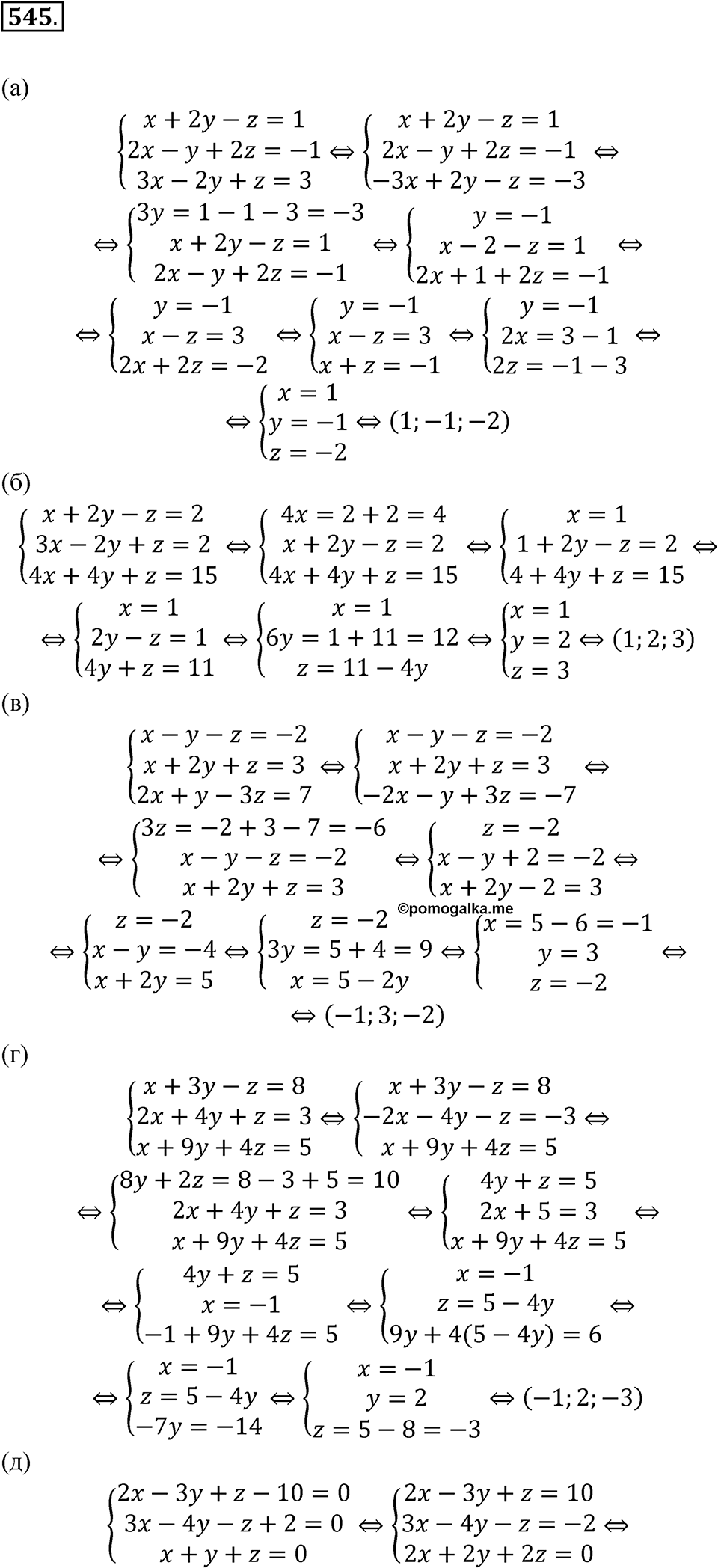 545.

(а)

$\begin{cases} x+2y-z=1 \\ 2x-y+2z=-1 \\ 3x-2y+z=3 \end{cases} \Leftrightarrow \begin{cases} x+2y-z=1 \\ 2x-y+2z=-1 \\ -3x+2y-z=-3 \end{cases} \Leftrightarrow$

$\Leftrightarrow \begin{cases} 3y=1-1-3=-3 \\ x+2y-z=1 \\ 2x-y+2z=-1 \end{cases} \Leftrightarrow \begin{cases} y=-1 \\ x-2-z=1 \\ 2x+1+2z=-1 \end{cases} \Leftrightarrow$

$\Leftrightarrow \begin{cases} y=-1 \\ x-z=3 \\ 2x+2z=-2 \end{cases} \Leftrightarrow \begin{cases} y=-1 \\ x-z=3 \\ x+z=-1 \end{cases} \Leftrightarrow \begin{cases} y=-1 \\ 2x=3-1 \\ 2z=-1-3 \end{cases} \Leftrightarrow$

$\Leftrightarrow \begin{cases} x=1 \\ y=-1 \\ z=-2 \end{cases} \Leftrightarrow (1;-1;-2)$

(б)

$\begin{cases} x+2y-z=2 \\ 3x-2y+z=2 \\ 4x+4y+z=15 \end{cases} \Leftrightarrow \begin{cases} 4x=2+2=4 \\ x+2y-z=2 \\ 4x+4y+z=15 \end{cases} \Leftrightarrow \begin{cases} x=1 \\ 1+2y-z=2 \\ 4+4y+z=15 \end{cases} \Leftrightarrow$

$\Leftrightarrow \begin{cases} x=1 \\ 2y-z=1 \\ 4y+z=11 \end{cases} \Leftrightarrow \begin{cases} x=1 \\ 6y=1+11=12 \\ z=11-4y \end{cases} \Leftrightarrow \begin{cases} x=1 \\ y=2 \\ z=3 \end{cases} \Leftrightarrow (1;2;3)$

(в)

$\begin{cases} x-y-z=-2 \\ x+2y+z=3 \\ 2x+y-3z=7 \end{cases} \Leftrightarrow \begin{cases} x-y-z=-2 \\ x+2y+z=3 \\ -2x-y+3z=-7 \end{cases} \Leftrightarrow$

$\Leftrightarrow \begin{cases} 3z=-2+3-7=-6 \\ x-y-z=-2 \\ x+2y+z=3 \end{cases} \Leftrightarrow \begin{cases} z=-2 \\ x-y+2=-2 \\ x+2y-2=3 \end{cases} \Leftrightarrow$

©pomogalka.me

$\Leftrightarrow \begin{cases} z=-2 \\ x-y=-4 \\ x+2y=5 \end{cases} \Leftrightarrow \begin{cases} z=-2 \\ 3y=5+4=9 \\ x=5-2y \end{cases} \Leftrightarrow \begin{cases} x=5-6=-1 \\ y=3 \\ z=-2 \end{cases} \Leftrightarrow$

$\Leftrightarrow (-1;3;-2)$

(г)

$\begin{cases} x+3y-z=8 \\ 2x+4y+z=3 \\ x+9y+4z=5 \end{cases} \Leftrightarrow \begin{cases} x+3y-z=8 \\ -2x-4y-z=-3 \\ x+9y+4z=5 \end{cases} \Leftrightarrow$

$\Leftrightarrow \begin{cases} 8y+2z=8-3+5=10 \\ 2x+4y+z=3 \\ x+9y+4z=5 \end{cases} \Leftrightarrow \begin{cases} 4y+z=5 \\ 2x+5=3 \\ x+9y+4z=5 \end{cases} \Leftrightarrow$

$\Leftrightarrow \begin{cases} 4y+z=5 \\ x=-1 \\ -1+9y+4z=5 \end{cases} \Leftrightarrow \begin{cases} x=-1 \\ z=5-4y \\ 9y+4(5-4y)=6 \end{cases} \Leftrightarrow$

$\Leftrightarrow \begin{cases} x=-1 \\ z=5-4y \\ -7y=-14 \end{cases} \Leftrightarrow \begin{cases} x=-1 \\ y=2 \\ z=5-8=-3 \end{cases} \Leftrightarrow (-1;2;-3)$

(д)

$\begin{cases} 2x-3y+z-10=0 \\ 3x-4y-z+2=0 \\ x+y+z=0 \end{cases} \Leftrightarrow \begin{cases} 2x-3y+z=10 \\ 3x-4y-z=-2 \\ 2x+2y+2z=0 \end{cases} \Leftrightarrow$